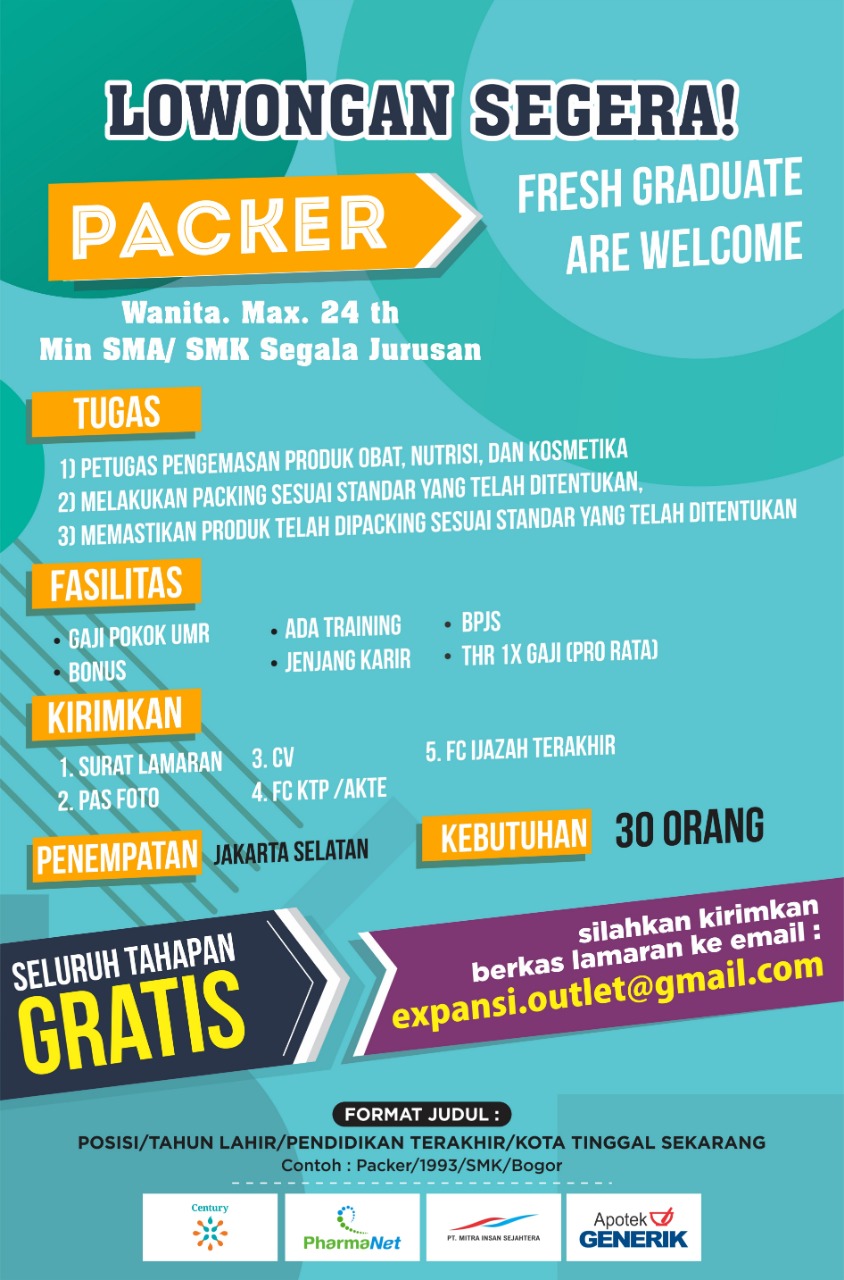 LOWONGAN SEGERA!

PACKER

FRESH GRADUATE ARE WELCOME

Wanita. Max. 24 th
Min SMA/ SMK Segala Jurusan

TUGAS

1) PETUGAS PENGEMASAN PRODUK OBAT, NUTRISI, DAN KOSMETIKA
2) MELAKUKAN PACKING SESUAI STANDAR YANG TELAH DITENTUKAN,
3) MEMASTIKAN PRODUK TELAH DIPACKING SESUAI STANDAR YANG TELAH DITENTUKAN

FASILITAS

• GAJI POKOK UMR
• BONUS
• ADA TRAINING
• JENJANG KARIR
• BPJS
• THR 1X GAJI (PRO RATA)

KIRIMKAN

1. SURAT LAMARAN
2. PAS FOTO
3. CV
4. FC KTP /AKTE
5. FC IJAZAH TERAKHIR

PENEMPATAN JAKARTA SELATAN

KEBUTUHAN 30 ORANG

SELURUH TAHAPAN GRATIS

silahkan kirimkan berkas lamaran ke email :
expansi.outlet@gmail.com

FORMAT JUDUL :
POSISI/TAHUN LAHIR/PENDIDIKAN TERAKHIR/KOTA TINGGAL SEKARANG
Contoh : Packer/1993/SMK/Bogor

Century
PharmaNet
PT. MITRA INSAN SEJAHTERA
Apotek GENERIK